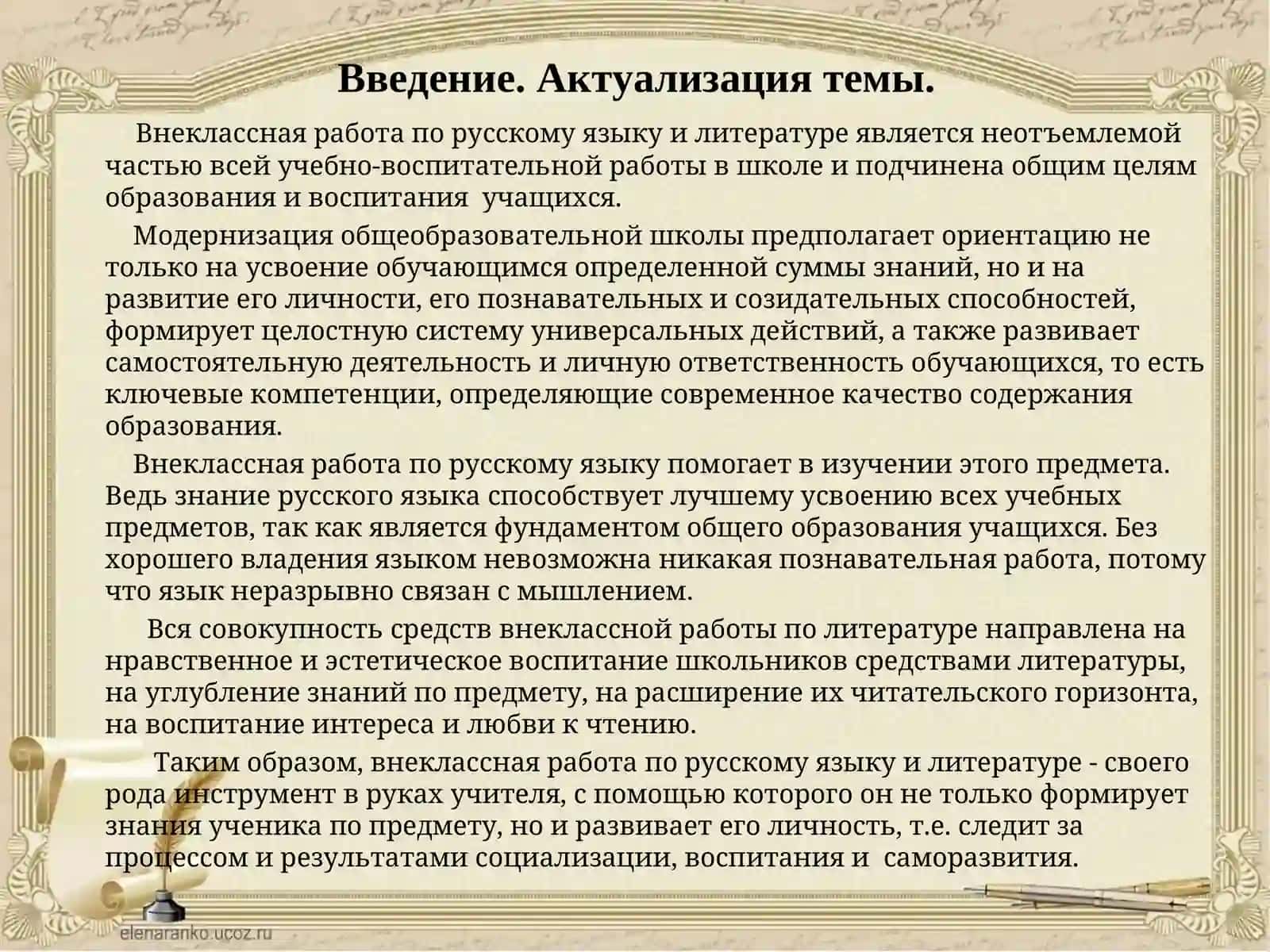 Введение. Актуализация темы.

Внеклассная работа по русскому языку и литературе является неотъемлемой частью всей учебно-воспитательной работы в школе и подчинена общим целям образования и воспитания учащихся.

Модернизация общеобразовательной школы предполагает ориентацию не только на усвоение обучающимся определенной суммы знаний, но и на развитие его личности, его познавательных и созидательных способностей, формирует целостную систему универсальных действий, а также развивает самостоятельную деятельность и личную ответственность обучающихся, то есть ключевые компетенции, определяющие современное качество содержания образования.

Внеклассная работа по русскому языку помогает в изучении этого предмета. Ведь знание русского языка способствует лучшему усвоению всех учебных предметов, так как является фундаментом общего образования учащихся. Без хорошего владения языком невозможна никакая познавательная работа, потому что язык неразрывно связан с мышлением.

Вся совокупность средств внеклассной работы по литературе направлена на нравственное и эстетическое воспитание школьников средствами литературы, на углубление знаний по предмету, на расширение их читательского горизонта, на воспитание интереса и любви к чтению.

Таким образом, внеклассная работа по русскому языку и литературе - своего рода инструмент в руках учителя, с помощью которого он не только формирует знания ученика по предмету, но и развивает его личность, т.е. следит за процессом и результатами социализации, воспитания и саморазвития.

elenaranko.ucoz.ru